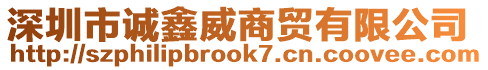 深圳市诚鑫威商贸有限公司
http://szphilipbrook7.cn.coovee.com